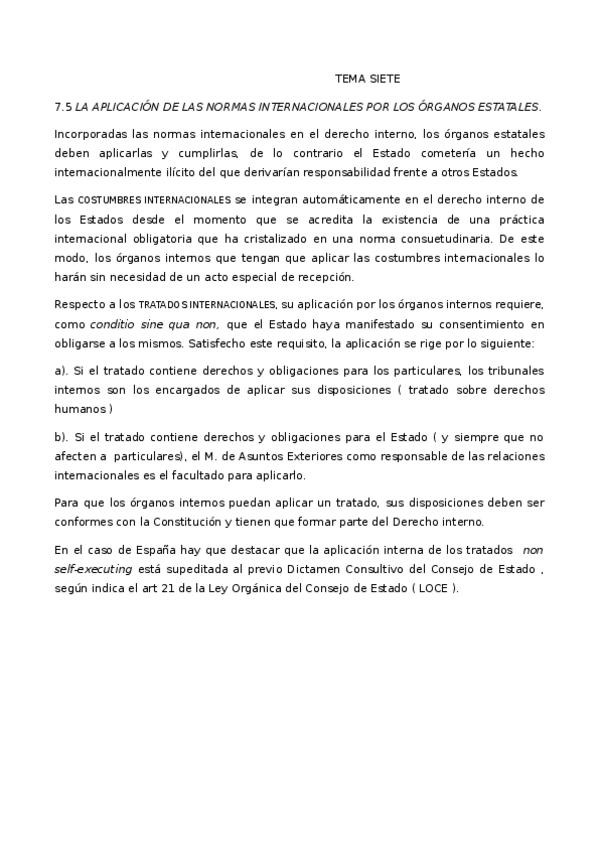 TEMA SIETE

7.5 LA APLICACIÓN DE LAS NORMAS INTERNACIONALES POR LOS ÓRGANOS ESTATALES.

Incorporadas las normas internacionales en el derecho interno, los órganos estatales deben aplicarlas y cumplirlas, de lo contrario el Estado cometería un hecho internacionalmente ilícito del que derivarían responsabilidad frente a otros Estados.

Las COSTUMBRES INTERNACIONALES se integran automáticamente en el derecho interno de los Estados desde el momento que se acredita la existencia de una práctica internacional obligatoria que ha cristalizado en una norma consuetudinaria. De este modo, los órganos internos que tengan que aplicar las costumbres internacionales lo harán sin necesidad de un acto especial de recepción.

Respecto a los TRATADOS INTERNACIONALES, su aplicación por los órganos internos requiere, como conditio sine qua non, que el Estado haya manifestado su consentimiento en obligarse a los mismos. Satisfecho este requisito, la aplicación se rige por lo siguiente:

a). Si el tratado contiene derechos y obligaciones para los particulares, los tribunales internos son los encargados de aplicar sus disposiciones ( tratado sobre derechos humanos )

b). Si el tratado contiene derechos y obligaciones para el Estado ( y siempre que no afecten a particulares), el M. de Asuntos Exteriores como responsable de las relaciones internacionales es el facultado para aplicarlo.

Para que los órganos internos puedan aplicar un tratado, sus disposiciones deben ser conformes con la Constitución y tienen que formar parte del Derecho interno.

En el caso de España hay que destacar que la aplicación interna de los tratados non self-executing está supeditada al previo Dictamen Consultivo del Consejo de Estado , según indica el art 21 de la Ley Orgánica del Consejo de Estado ( LOCE ).